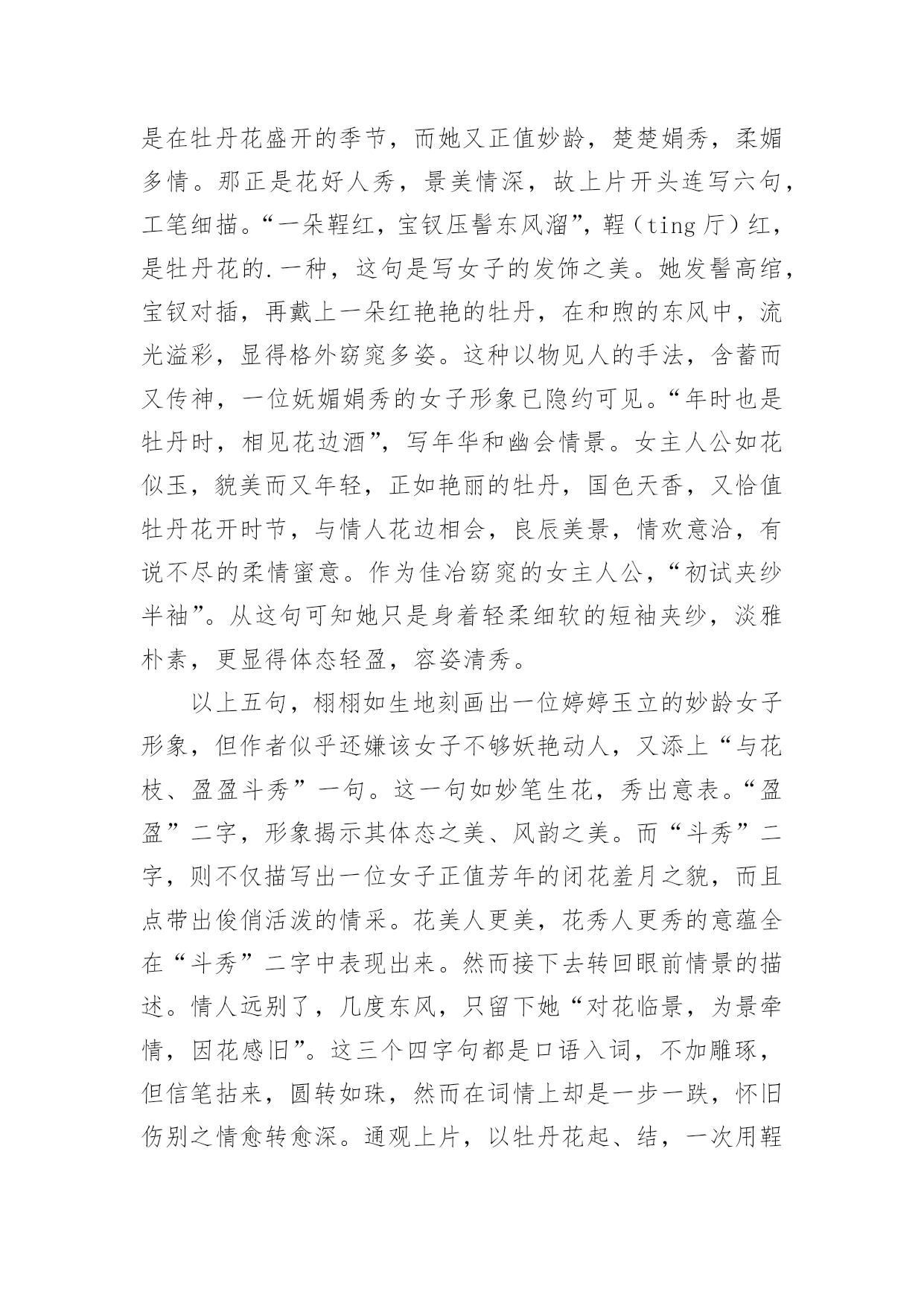 是在牡丹花盛开的季节，而她又正值妙龄，楚楚娟秀，柔媚多情。那正是花好人秀，景美情深，故上片开头连写六句，工笔细描。“一朵鞓红，宝钗压髻东风溜”，鞓（ting 厅）红，是牡丹花的.一种，这句是写女子的发饰之美。她发髻高绾，宝钗对插，再戴上一朵红艳艳的牡丹，在和煦的东风中，流光溢彩，显得格外窈窕多姿。这种以物见人的手法，含蓄而又传神，一位妩媚娟秀的女子形象已隐约可见。“年时也是牡丹时，相见花边酒”，写年华和幽会情景。女主人公如花似玉，貌美而又年轻，正如艳丽的牡丹，国色天香，又恰值牡丹花开时节，与情人花边相会，良辰美景，情欢意洽，有说不尽的柔情蜜意。作为佳冶窈窕的女主人公，“初试夹纱半袖”。从这句可知她只是身着轻柔细软的短袖夹纱，淡雅朴素，更显得体态轻盈，容姿清秀。

以上五句，栩栩如生地刻画出一位婷婷玉立的妙龄女子形象，但作者似乎还嫌该女子不够妖艳动人，又添上“与花枝、盈盈斗秀”一句。这一句如妙笔生花，秀出意表。“盈盈”二字，形象揭示其体态之美、风韵之美。而“斗秀”二字，则不仅描写出一位女子正值芳年的闭花羞月之貌，而且点带出俊俏活泼的情采。花美人更美，花秀人更秀的意蕴全在“斗秀”二字中表现出来。然而接下去转回眼前情景的描述。情人远别了，几度东风，只留下她“对花临景，为景牵情，因花感旧”。这三个四字句都是口语入词，不加雕琢，但信笔拈来，圆转如珠，然而在词情上却是一步一跌，怀旧伤别之情愈转愈深。通观上片，以牡丹花起、结，一次用鞓